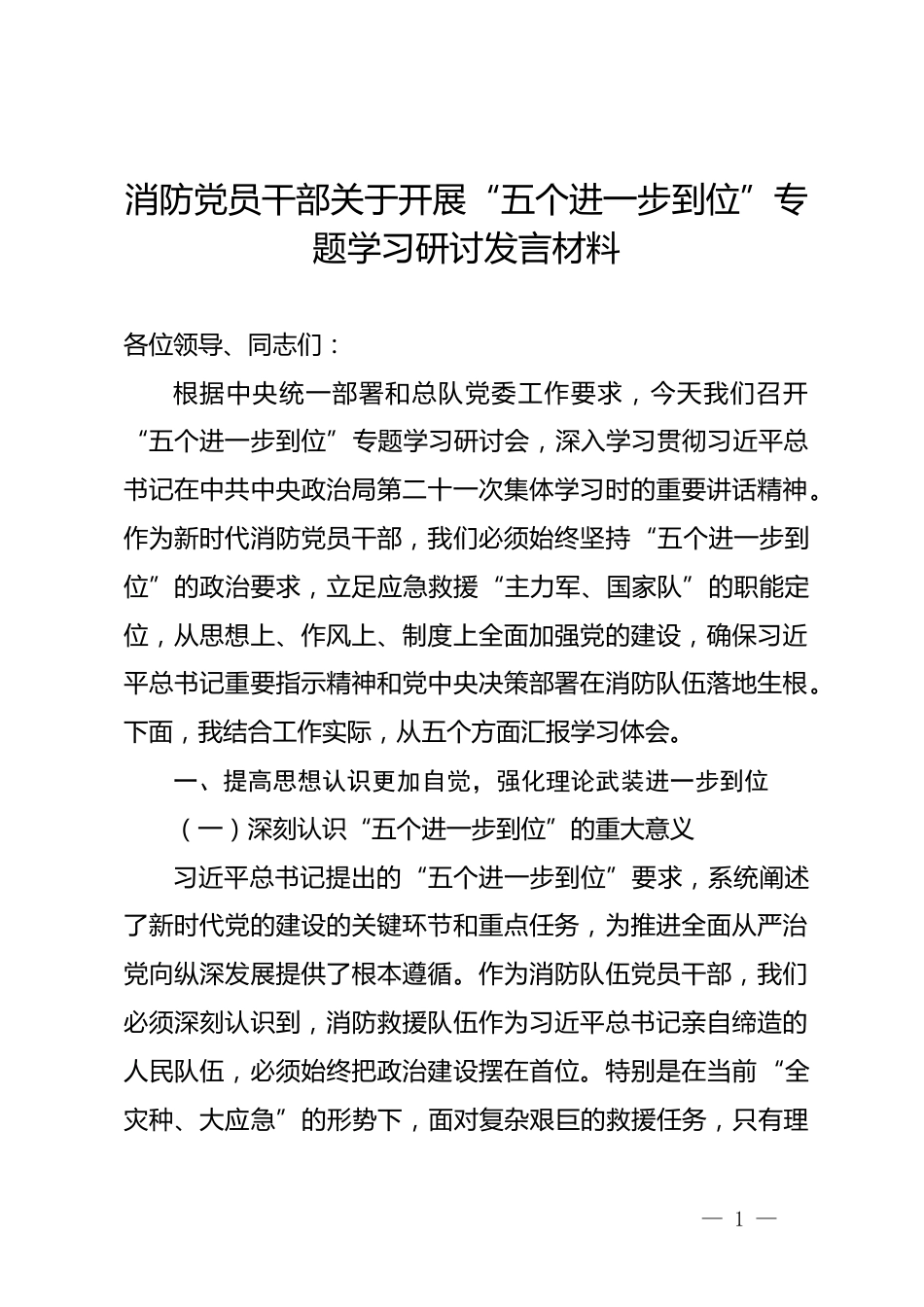 消防党员干部关于开展“五个进一步到位”专题学习研讨发言材料

各位领导、同志们：

根据中央统一部署和总队党委工作要求，今天我们召开“五个进一步到位”专题学习研讨会，深入学习贯彻习近平总书记在中共中央政治局第二十一次集体学习时的重要讲话精神。作为新时代消防党员干部，我们必须始终坚持“五个进一步到位”的政治要求，立足应急救援“主力军、国家队”的职能定位，从思想上、作风上、制度上全面加强党的建设，确保习近平总书记重要指示精神和党中央决策部署在消防队伍落地生根。下面，我结合工作实际，从五个方面汇报学习体会。

一、提高思想认识更加自觉，强化理论武装进一步到位

（一）深刻认识“五个进一步到位”的重大意义

习近平总书记提出的“五个进一步到位”要求，系统阐述了新时代党的建设的关键环节和重点任务，为推进全面从严治党向纵深发展提供了根本遵循。作为消防队伍党员干部，我们必须深刻认识到，消防救援队伍作为习近平总书记亲自缔造的人民队伍，必须始终把政治建设摆在首位。特别是在当前“全灾种、大应急”的形势下，面对复杂艰巨的救援任务，只有理

— 1 —